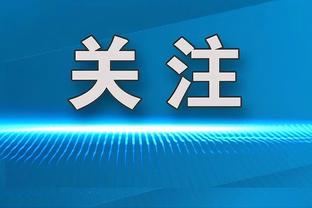 关注